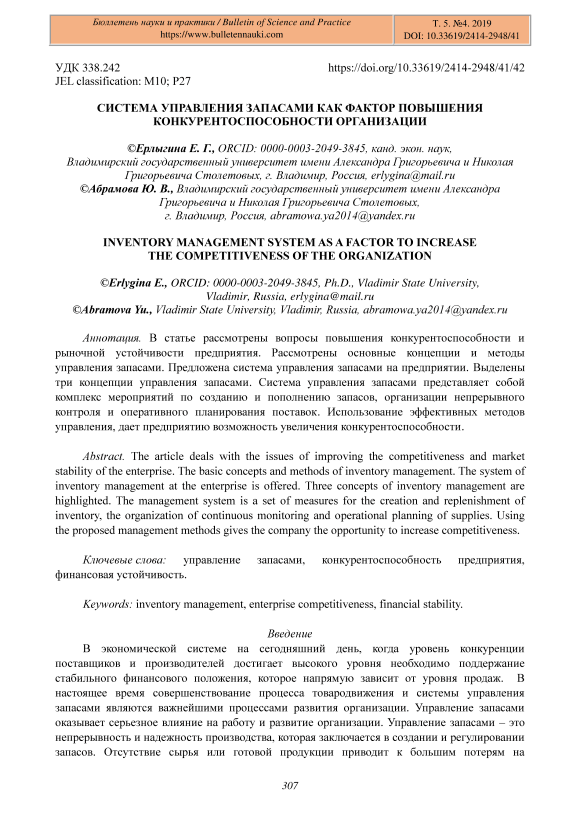 Бюллетень науки и практики / Bulletin of Science and Practice
https://www.bulletennauki.com

Т. 5. №4. 2019
DOI: 10.33619/2414-2948/41

УДК 338.242
JEL classification: M10; P27

https://doi.org/10.33619/2414-2948/41/42

СИСТЕМА УПРАВЛЕНИЯ ЗАПАСАМИ КАК ФАКТОР ПОВЫШЕНИЯ КОНКУРЕНТОСПОСОБНОСТИ ОРГАНИЗАЦИИ

©Ерлыгина Е. Г., ORCID: 0000-0003-2049-3845, канд. экон. наук, Владимирский государственный университет имени Александра Григорьевича и Николая Григорьевича Столетовых, г. Владимир, Россия, erlygina@mail.ru
©Абрамова Ю. В., Владимирский государственный университет имени Александра Григорьевича и Николая Григорьевича Столетовых, г. Владимир, Россия, abramowa.ya2014@yandex.ru

INVENTORY MANAGEMENT SYSTEM AS A FACTOR TO INCREASE THE COMPETITIVENESS OF THE ORGANIZATION

©Erlygina E., ORCID: 0000-0003-2049-3845, Ph.D., Vladimir State University, Vladimir, Russia, erlygina@mail.ru
©Abramova Yu., Vladimir State University, Vladimir, Russia, abramowa.ya2014@yandex.ru

Аннотация. В статье рассмотрены вопросы повышения конкурентоспособности и рыночной устойчивости предприятия. Рассмотрены основные концепции и методы управления запасами. Предложена система управления запасами на предприятии. Выделены три концепции управления запасами. Система управления запасами представляет собой комплекс мероприятий по созданию и пополнению запасов, организации непрерывного контроля и оперативного планирования поставок. Использование эффективных методов управления, дает предприятию возможность увеличения конкурентоспособности.

Abstract. The article deals with the issues of improving the competitiveness and market stability of the enterprise. The basic concepts and methods of inventory management. The system of inventory management at the enterprise is offered. Three concepts of inventory management are highlighted. The management system is a set of measures for the creation and replenishment of inventory, the organization of continuous monitoring and operational planning of supplies. Using the proposed management methods gives the company the opportunity to increase competitiveness.

Ключевые слова: управление запасами, конкурентоспособность предприятия, финансовая устойчивость.

Keywords: inventory management, enterprise competitiveness, financial stability.

Введение

В экономической системе на сегодняшний день, когда уровень конкуренции поставщиков и производителей достигает высокого уровня необходимо поддержание стабильного финансового положения, которое напрямую зависит от уровня продаж. В настоящее время совершенствование процесса товародвижения и системы управления запасами являются важнейшими процессами развития организации. Управление запасами оказывает серьезное влияние на работу и развитие организации. Управление запасами – это непрерывность и надежность производства, которая заключается в создании и регулировании запасов. Отсутствие сырья или готовой продукции приводит к большим потерям на

307